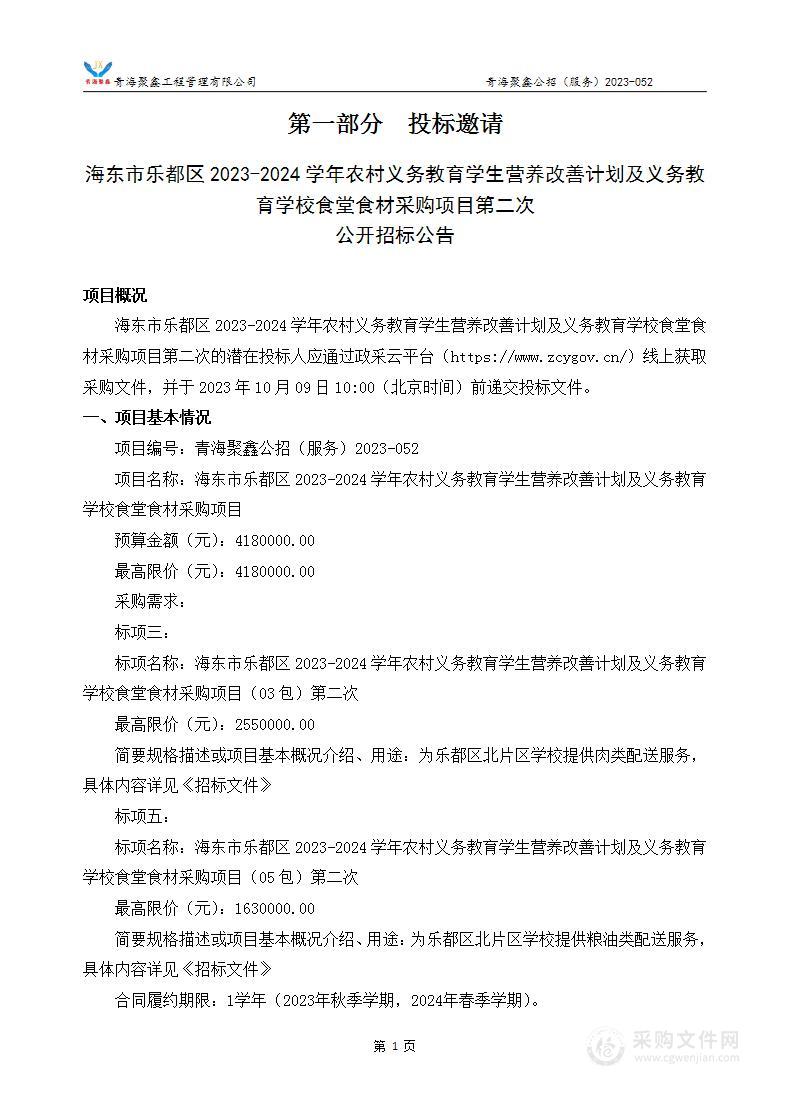 青海聚鑫 青海聚鑫工程管理有限公司　　青海聚鑫公招（服务）2023-052

第一部分　投标邀请

海东市乐都区 2023-2024 学年农村义务教育学生营养改善计划及义务教育学校食堂食材采购项目第二次
公开招标公告

项目概况

海东市乐都区 2023-2024 学年农村义务教育学生营养改善计划及义务教育学校食堂食材采购项目第二次的潜在投标人应通过政采云平台（https://www.zcygov.cn/）线上获取采购文件，并于 2023 年 10 月 09 日 10:00（北京时间）前递交投标文件。

一、项目基本情况

项目编号：青海聚鑫公招（服务）2023-052

项目名称：海东市乐都区 2023-2024 学年农村义务教育学生营养改善计划及义务教育学校食堂食材采购项目

预算金额（元）：4180000.00

最高限价（元）：4180000.00

采购需求：

标项三：

标项名称：海东市乐都区 2023-2024 学年农村义务教育学生营养改善计划及义务教育学校食堂食材采购项目（03 包）第二次

最高限价（元）：2550000.00

简要规格描述或项目基本概况介绍、用途：为乐都区北片区学校提供肉类配送服务，具体内容详见《招标文件》

标项五：

标项名称：海东市乐都区 2023-2024 学年农村义务教育学生营养改善计划及义务教育学校食堂食材采购项目（05 包）第二次

最高限价（元）：1630000.00

简要规格描述或项目基本概况介绍、用途：为乐都区北片区学校提供粮油类配送服务，具体内容详见《招标文件》

合同履约期限：1学年（2023年秋季学期，2024年春季学期）。

第 1 页

采购文件网 www.cgwenjian.com